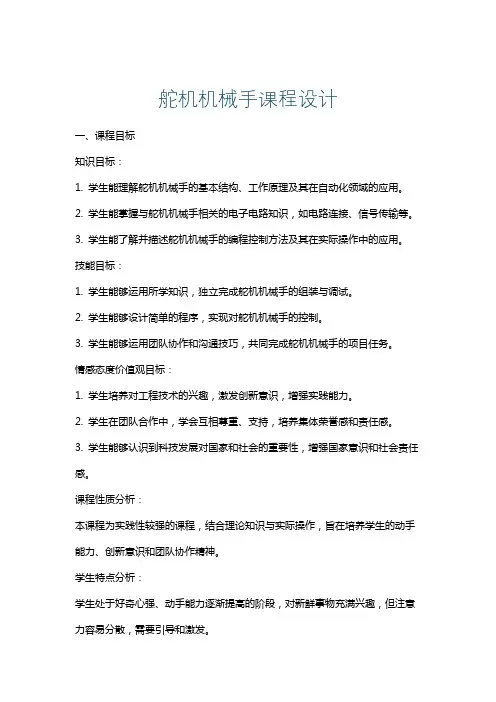 舵机机械手课程设计

一、课程目标

知识目标：

1. 学生能理解舵机机械手的基本结构、工作原理及其在自动化领域的应用。

2. 学生能掌握与舵机机械手相关的电子电路知识，如电路连接、信号传输等。

3. 学生能了解并描述舵机机械手的编程控制方法及其在实际操作中的应用。

技能目标：

1. 学生能够运用所学知识，独立完成舵机机械手的组装与调试。

2. 学生能够设计简单的程序，实现对舵机机械手的控制。

3. 学生能够运用团队协作和沟通技巧，共同完成舵机机械手的项目任务。

情感态度价值观目标：

1. 学生培养对工程技术的兴趣，激发创新意识，增强实践能力。

2. 学生在团队合作中，学会互相尊重、支持，培养集体荣誉感和责任感。

3. 学生能够认识到科技发展对国家和社会的重要性，增强国家意识和社会责任感。

课程性质分析：

本课程为实践性较强的课程，结合理论知识与实际操作，旨在培养学生的动手能力、创新意识和团队协作精神。

学生特点分析：

学生处于好奇心强、动手能力逐渐提高的阶段，对新鲜事物充满兴趣，但注意力容易分散，需要引导和激发。